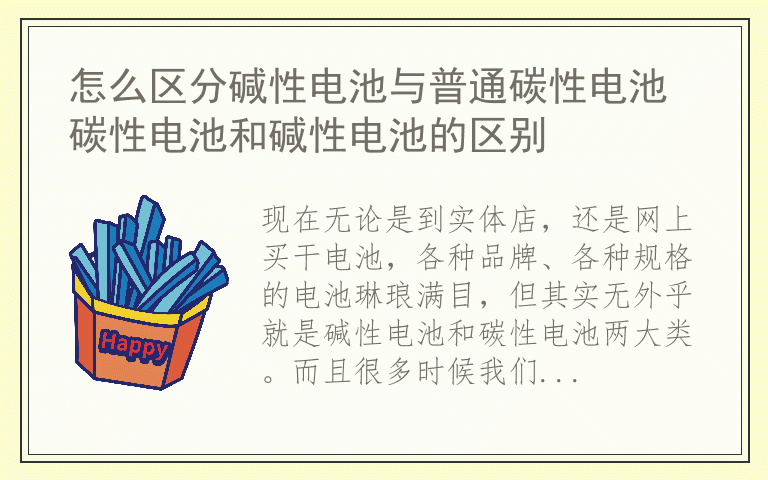 怎么区分碱性电池与普通碳性电池 碳性电池和碱性电池的区别

Happy

现在无论是到实体店，还是网上买干电池，各种品牌、各种规格的电池琳琅满目，但其实无外乎就是碱性电池和碳性电池两大类。而且很多时候我们...